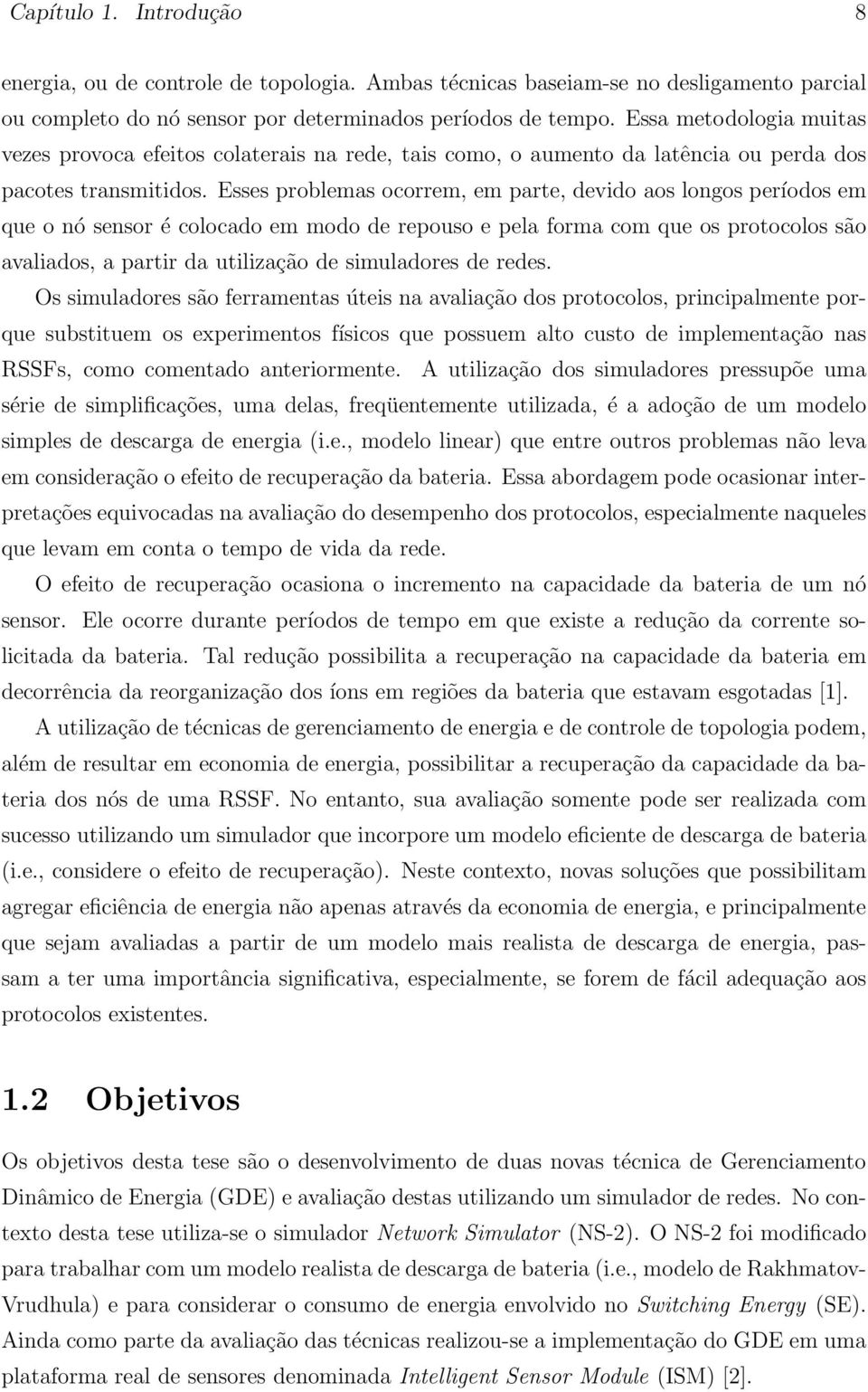 Capítulo 1. Introdução 8

energia, ou de controle de topologia. Ambas técnicas baseiam-se no desligamento parcial ou completo do nó sensor por determinados períodos de tempo. Essa metodologia muitas vezes provoca efeitos colaterais na rede, tais como, o aumento da latência ou perda dos pacotes transmitidos. Esses problemas ocorrem, em parte, devido aos longos períodos em que o nó sensor é colocado em modo de repouso e pela forma com que os protocolos são avaliados, a partir da utilização de simuladores de redes.

Os simuladores são ferramentas úteis na avaliação dos protocolos, principalmente porque substituem os experimentos físicos que possuem alto custo de implementação nas RSSFs, como comentado anteriormente. A utilização dos simuladores pressupõe uma série de simplificações, uma delas, freqüentemente utilizada, é a adoção de um modelo simples de descarga de energia (i.e., modelo linear) que entre outros problemas não leva em consideração o efeito de recuperação da bateria. Essa abordagem pode ocasionar interpretações equivocadas na avaliação do desempenho dos protocolos, especialmente naqueles que levam em conta o tempo de vida da rede.

O efeito de recuperação ocasiona o incremento na capacidade da bateria de um nó sensor. Ele ocorre durante períodos de tempo em que existe a redução da corrente solicitada da bateria. Tal redução possibilita a recuperação na capacidade da bateria em decorrência da reorganização dos íons em regiões da bateria que estavam esgotadas [1].

A utilização de técnicas de gerenciamento de energia e de controle de topologia podem, além de resultar em economia de energia, possibilitar a recuperação da capacidade da bateria dos nós de uma RSSF. No entanto, sua avaliação somente pode ser realizada com sucesso utilizando um simulador que incorpore um modelo eficiente de descarga de bateria (i.e., considere o efeito de recuperação). Neste contexto, novas soluções que possibilitam agregar eficiência de energia não apenas através da economia de energia, e principalmente que sejam avaliadas a partir de um modelo mais realista de descarga de energia, passam a ter uma importância significativa, especialmente, se forem de fácil adequação aos protocolos existentes.

1.2 Objetivos

Os objetivos desta tese são o desenvolvimento de duas novas técnica de Gerenciamento Dinâmico de Energia (GDE) e avaliação destas utilizando um simulador de redes. No contexto desta tese utiliza-se o simulador Network Simulator (NS-2). O NS-2 foi modificado para trabalhar com um modelo realista de descarga de bateria (i.e., modelo de Rakhmatov-Vrudhula) e para considerar o consumo de energia envolvido no Switching Energy (SE). Ainda como parte da avaliação das técnicas realizou-se a implementação do GDE em uma plataforma real de sensores denominada Intelligent Sensor Module (ISM) [2].